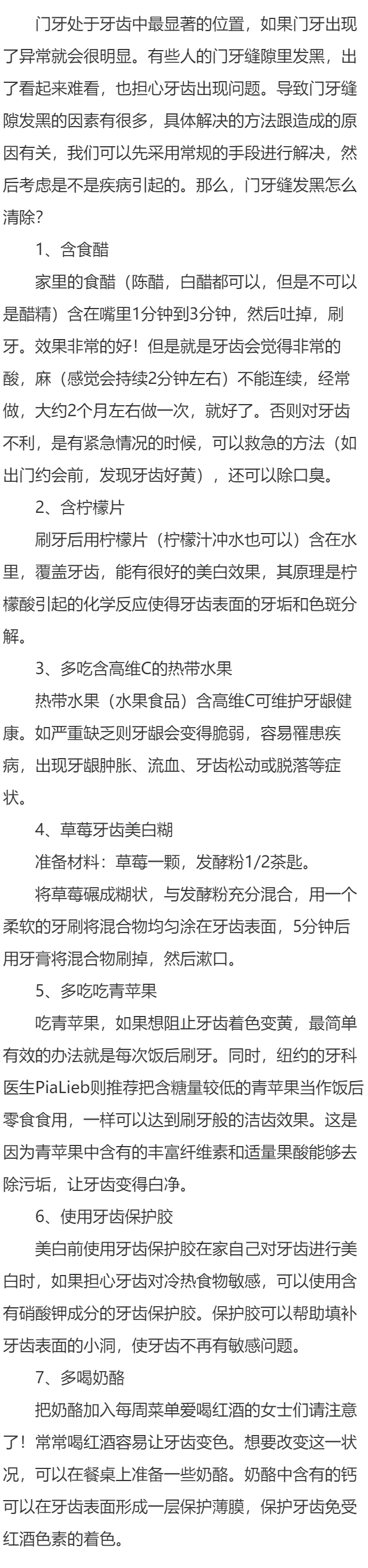 门牙处于牙齿中最显著的位置，如果门牙出现了异常就会很明显。有些人的门牙缝隙里发黑，出了看起来难看，也担心牙齿出现问题。导致门牙缝隙发黑的因素有很多，具体解决的方法跟造成的原因有关，我们可以先采用常规的手段进行解决，然后考虑是不是疾病引起的。那么，门牙缝发黑怎么清除？

1、含食醋

家里的食醋（陈醋，白醋都可以，但是不可以是醋精）含在嘴里1分钟到3分钟，然后吐掉，刷牙。效果非常的好！但是就是牙齿会觉得非常的酸，麻（感觉会持续2分钟左右）不能连续，经常做，大约2个月左右做一次，就好了。否则对牙齿不利，是有紧急情况的时候，可以救急的方法（如出门约会前，发现牙齿好黄），还可以除口臭。

2、含柠檬片

刷牙后用柠檬片（柠檬汁冲水也可以）含在水里，覆盖牙齿，能有很好的美白效果，其原理是柠檬酸引起的化学反应使得牙齿表面的牙垢和色斑分解。

3、多吃含高维C的热带水果

热带水果（水果食品）含高维C可维护牙龈健康。如严重缺乏则牙龈会变得脆弱，容易罹患疾病，出现牙龈肿胀、流血、牙齿松动或脱落等症状。

4、草莓牙齿美白糊

准备材料：草莓一颗，发酵粉1/2茶匙。

将草莓碾成糊状，与发酵粉充分混合，用一个柔软的牙刷将混合物均匀涂在牙齿表面，5分钟后用牙膏将混合物刷掉，然后漱口。

5、多吃吃青苹果

吃青苹果，如果想阻止牙齿着色变黄，最简单有效的办法就是每次饭后刷牙。同时，纽约的牙科医生PiaLieb则推荐把含糖量较低的青苹果当作饭后零食食用，一样可以达到刷牙般的洁齿效果。这是因为青苹果中含有的丰富纤维素和适量果酸能够去除污垢，让牙齿变得白净。

6、使用牙齿保护胶

美白前使用牙齿保护胶在家自己对牙齿进行美白时，如果担心牙齿对冷热食物敏感，可以使用含有硝酸钾成分的牙齿保护胶。保护胶可以帮助填补牙齿表面的小洞，使牙齿不再有敏感问题。

7、多喝奶酪

把奶酪加入每周菜单爱喝红酒的女士们请注意了！常常喝红酒容易让牙齿变色。想要改变这一状况，可以在餐桌上准备一些奶酪。奶酪中含有的钙可以在牙齿表面形成一层保护薄膜，保护牙齿免受红酒色素的着色。